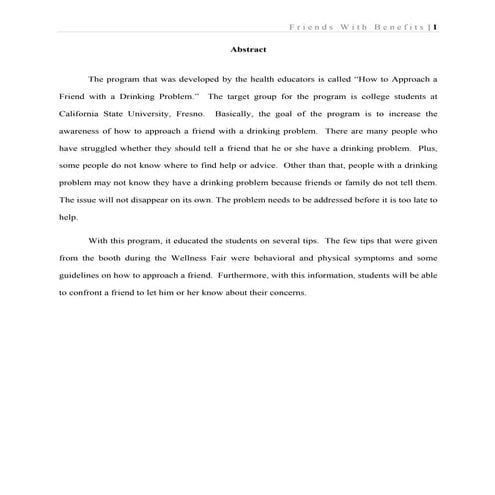 Friends With Benefits | 1

Abstract

The program that was developed by the health educators is called "How to Approach a Friend with a Drinking Problem." The target group for the program is college students at California State University, Fresno. Basically, the goal of the program is to increase the awareness of how to approach a friend with a drinking problem. There are many people who have struggled whether they should tell a friend that he or she have a drinking problem. Plus, some people do not know where to find help or advice. Other than that, people with a drinking problem may not know they have a drinking problem because friends or family do not tell them. The issue will not disappear on its own. The problem needs to be addressed before it is too late to help.

With this program, it educated the students on several tips. The few tips that were given from the booth during the Wellness Fair were behavioral and physical symptoms and some guidelines on how to approach a friend. Furthermore, with this information, students will be able to confront a friend to let him or her know about their concerns.